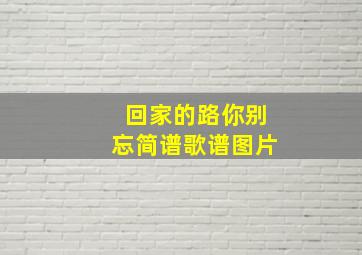 回家的路你别忘简谱歌谱图片